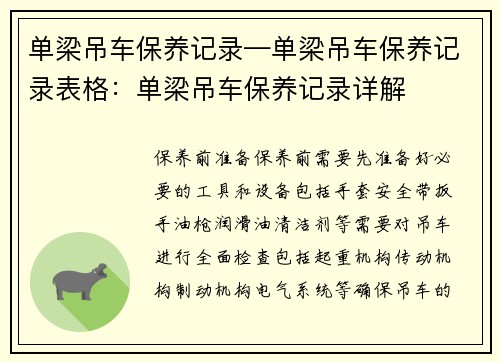 单梁吊车保养记录—单梁吊车保养记录表格：单梁吊车保养记录详解

保养前准备保养前需要先准备好必要的工具和设备包括手套安全带扳手油枪润滑油清洁剂等需要对吊车进行全面检查包括起重机构传动机构制动机构电气系统等确保吊车的